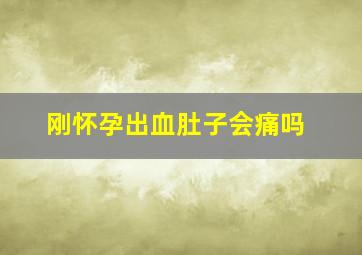 刚怀孕出血肚子会痛吗